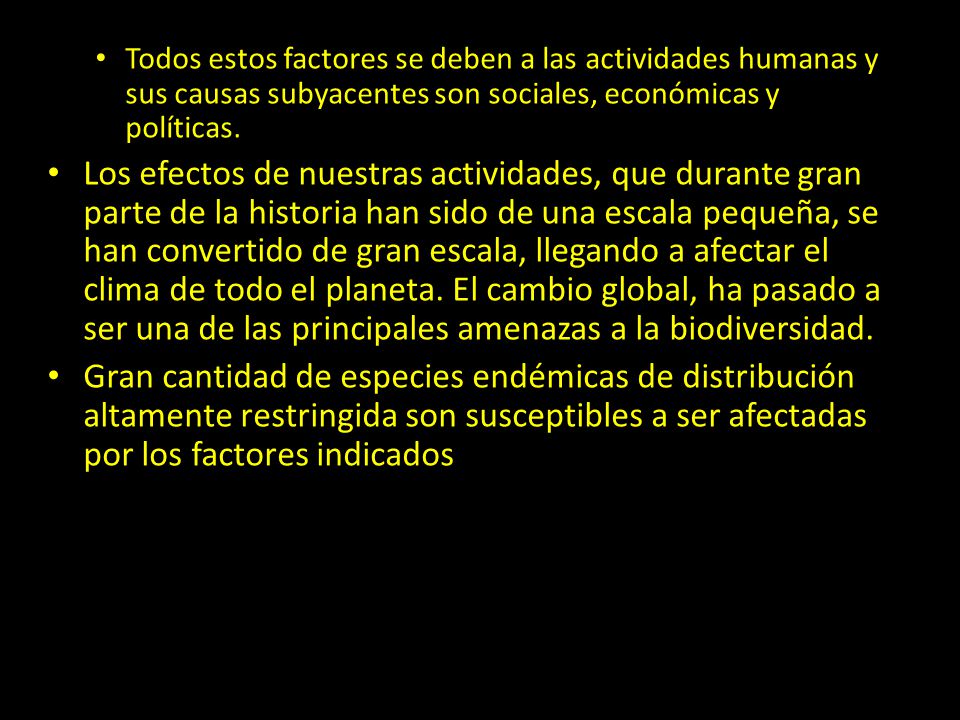 • Todos estos factores se deben a las actividades humanas y sus causas subyacentes son sociales, económicas y políticas.

• Los efectos de nuestras actividades, que durante gran parte de la historia han sido de una escala pequeña, se han convertido de gran escala, llegando a afectar el clima de todo el planeta. El cambio global, ha pasado a ser una de las principales amenazas a la biodiversidad.

• Gran cantidad de especies endémicas de distribución altamente restringida son susceptibles a ser afectadas por los factores indicados